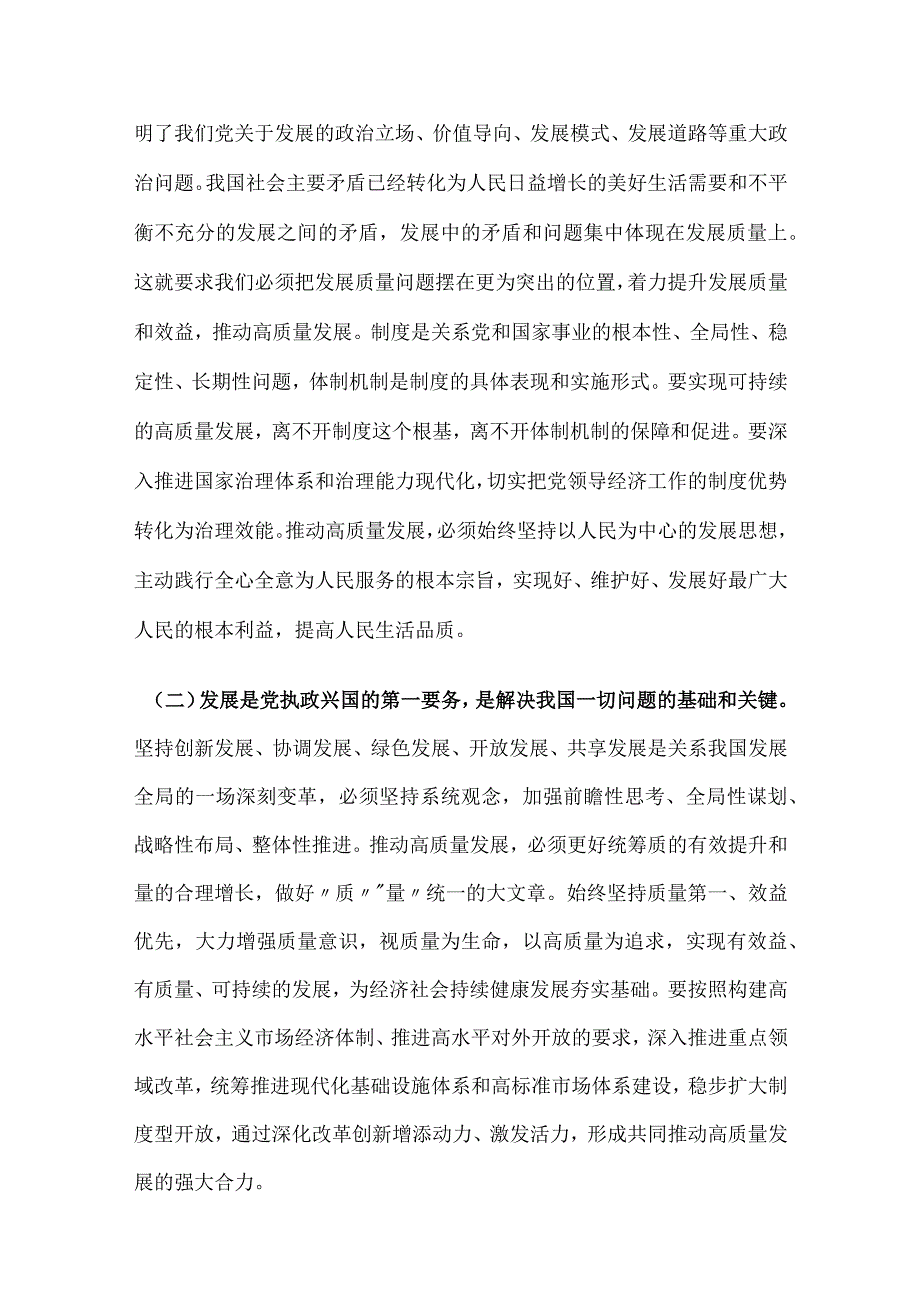 明了我们党关于发展的政治立场、价值导向、发展模式、发展道路等重大政治问题。我国社会主要矛盾已经转化为人民日益增长的美好生活需要和不平衡不充分的发展之间的矛盾，发展中的矛盾和问题集中体现在发展质量上。这就要求我们必须把发展质量问题摆在更为突出的位置，着力提升发展质量和效益，推动高质量发展。制度是关系党和国家事业的根本性、全局性、稳定性、长期性问题，体制机制是制度的具体表现和实施形式。要实现可持续的高质量发展，离不开制度这个根基，离不开体制机制的保障和促进。要深入推进国家治理体系和治理能力现代化，切实把党领导经济工作的制度优势转化为治理效能。推动高质量发展，必须始终坚持以人民为中心的发展思想，主动践行全心全意为人民服务的根本宗旨，实现好、维护好、发展好最广大人民的根本利益，提高人民生活品质。

（二）发展是党执政兴国的第一要务，是解决我国一切问题的基础和关键。坚持创新发展、协调发展、绿色发展、开放发展、共享发展是关系我国发展全局的一场深刻变革，必须坚持系统观念，加强前瞻性思考、全局性谋划、战略性布局、整体性推进。推动高质量发展，必须更好统筹质的有效提升和量的合理增长，做好〃质〃"量〃统一的大文章。始终坚持质量第一、效益优先，大力增强质量意识，视质量为生命，以高质量为追求，实现有效益、有质量、可持续的发展，为经济社会持续健康发展夯实基础。要按照构建高水平社会主义市场经济体制、推进高水平对外开放的要求，深入推进重点领域改革，统筹推进现代化基础设施体系和高标准市场体系建设，稳步扩大制度型开放，通过深化改革创新增添动力、激发活力，形成共同推动高质量发展的强大合力。